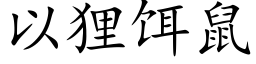 以狸饵鼠